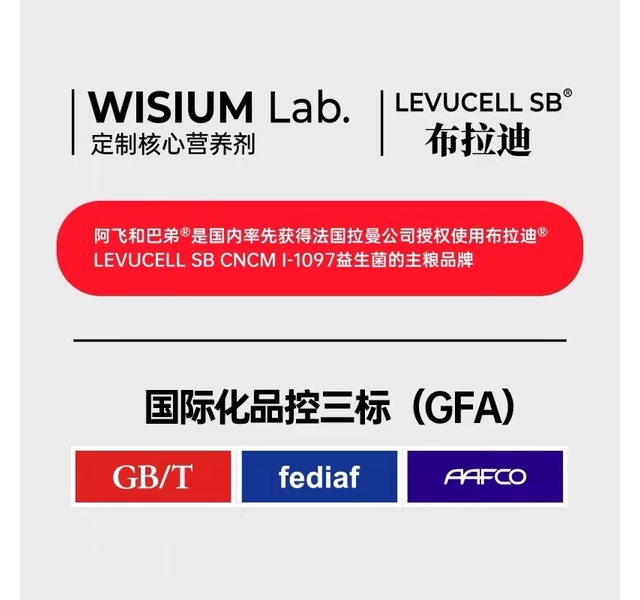 WISIUM Lab.
定制核心营养剂

LEVUCELL SB®
布拉迪

阿飞和巴弟®是国内率先获得法国拉曼公司授权使用布拉迪® LEVUCELL SB CNCM I-1097益生菌的主粮品牌

国际化品控三标（GFA）

GB/T

fediaf

AAFCO